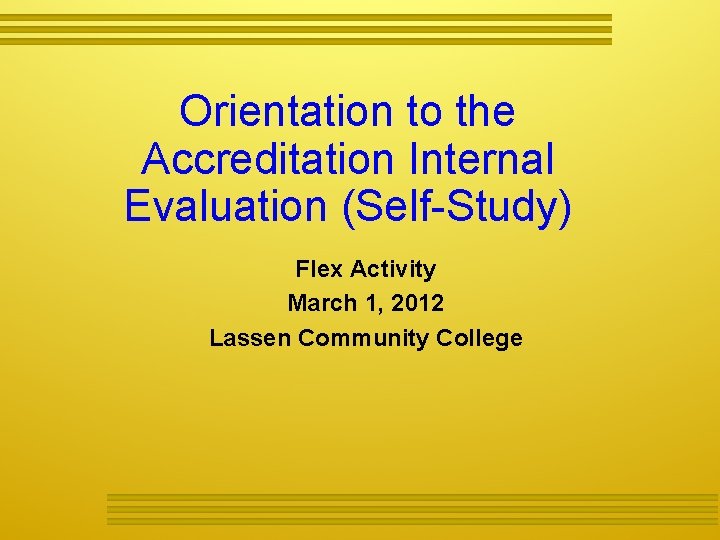 Orientation to the Accreditation Internal Evaluation (Self-Study)

Flex Activity
March 1, 2012
Lassen Community College